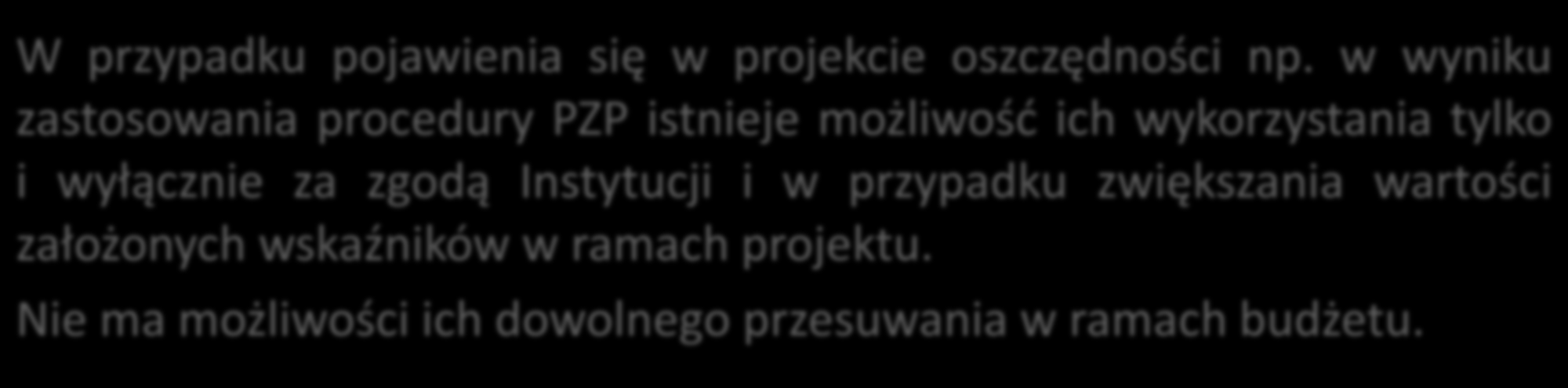 W przypadku pojawienia się w projekcie oszczędności np. w wyniku zastosowania procedury PZP istnieje możliwość ich wykorzystania tylko i wyłącznie za zgodą Instytucji i w przypadku zwiększania wartości założonych wskaźników w ramach projektu.

Nie ma możliwości ich dowolnego przesuwania w ramach budżetu.